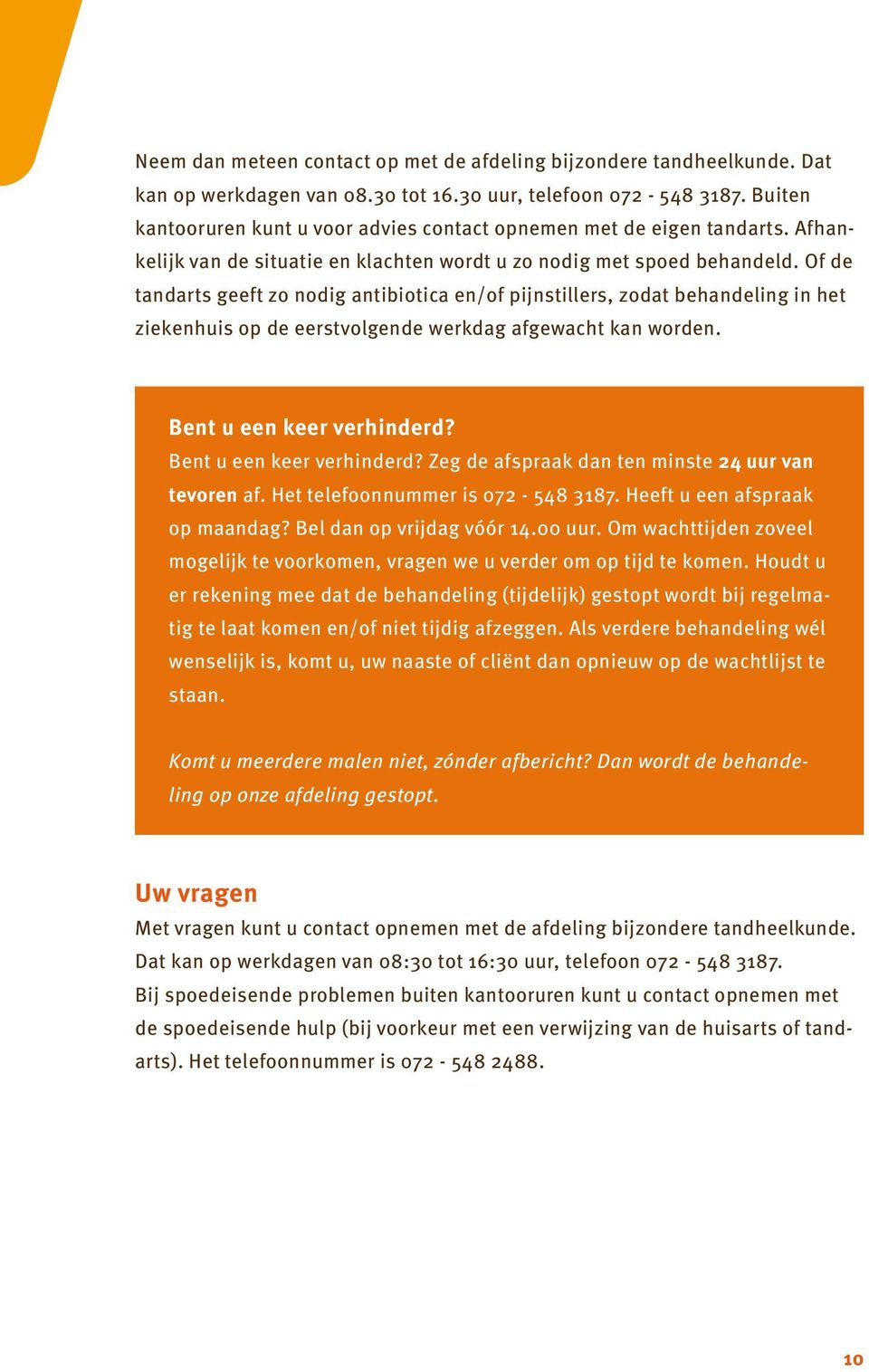 Neem dan meteen contact op met de afdeling bijzondere tandheelkunde. Dat kan op werkdagen van 08.30 tot 16.30 uur, telefoon 072 - 548 3187. Buiten kantooruren kunt u voor advies contact opnemen met de eigen tandarts. Afhankelijk van de situatie en klachten wordt u zo nodig met spoed behandeld. Of de tandarts geeft zo nodig antibiotica en/of pijnstillers, zodat behandeling in het ziekenhuis op de eerstvolgende werkdag afgewacht kan worden.

Bent u een keer verhinderd?
Bent u een keer verhinderd? Zeg de afspraak dan ten minste 24 uur van tevoren af. Het telefoonnummer is 072 - 548 3187. Heeft u een afspraak op maandag? Bel dan op vrijdag vóór 14.00 uur. Om wachttijden zoveel mogelijk te voorkomen, vragen we u verder om op tijd te komen. Houdt u er rekening mee dat de behandeling (tijdelijk) gestopt wordt bij regelmatig te laat komen en/of niet tijdig afzeggen. Als verdere behandeling wél wenselijk is, komt u, uw naaste of cliënt dan opnieuw op de wachtlijst te staan.

Komt u meerdere malen niet, zónder afbericht? Dan wordt de behandeling op onze afdeling gestopt.

Uw vragen
Met vragen kunt u contact opnemen met de afdeling bijzondere tandheelkunde. Dat kan op werkdagen van 08:30 tot 16:30 uur, telefoon 072 - 548 3187.
Bij spoedeisende problemen buiten kantooruren kunt u contact opnemen met de spoedeisende hulp (bij voorkeur met een verwijzing van de huisarts of tandarts). Het telefoonnummer is 072 - 548 2488.

10